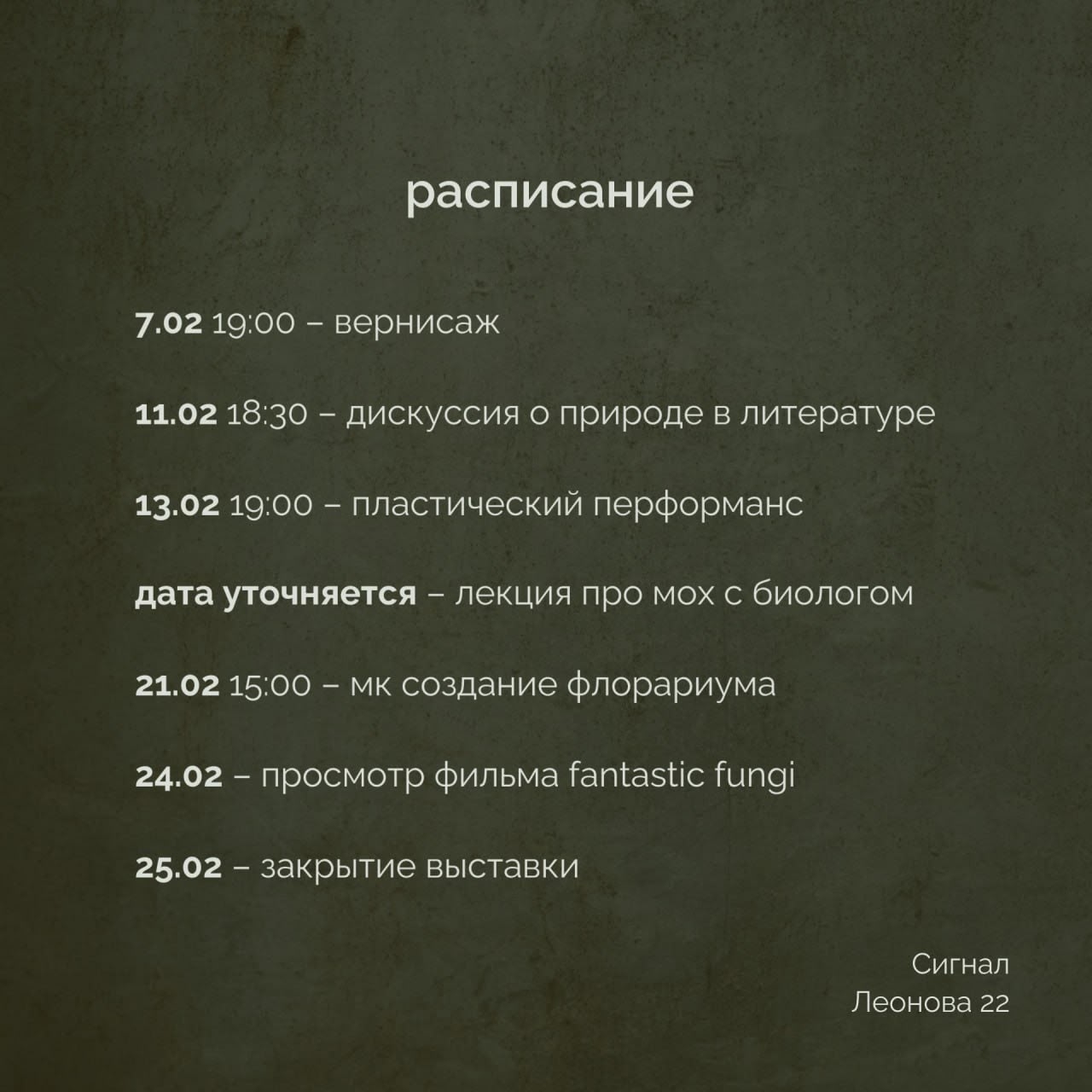 расписание

7.02 19:00 – вернисаж

11.02 18:30 – дискуссия о природе в литературе

13.02 19:00 – пластический перформанс

дата уточняется – лекция про мох с биологом

21.02 15:00 – мк создание флорариума

24.02 – просмотр фильма fantastic fungi

25.02 – закрытие выставки

Сигнал
Леонова 22